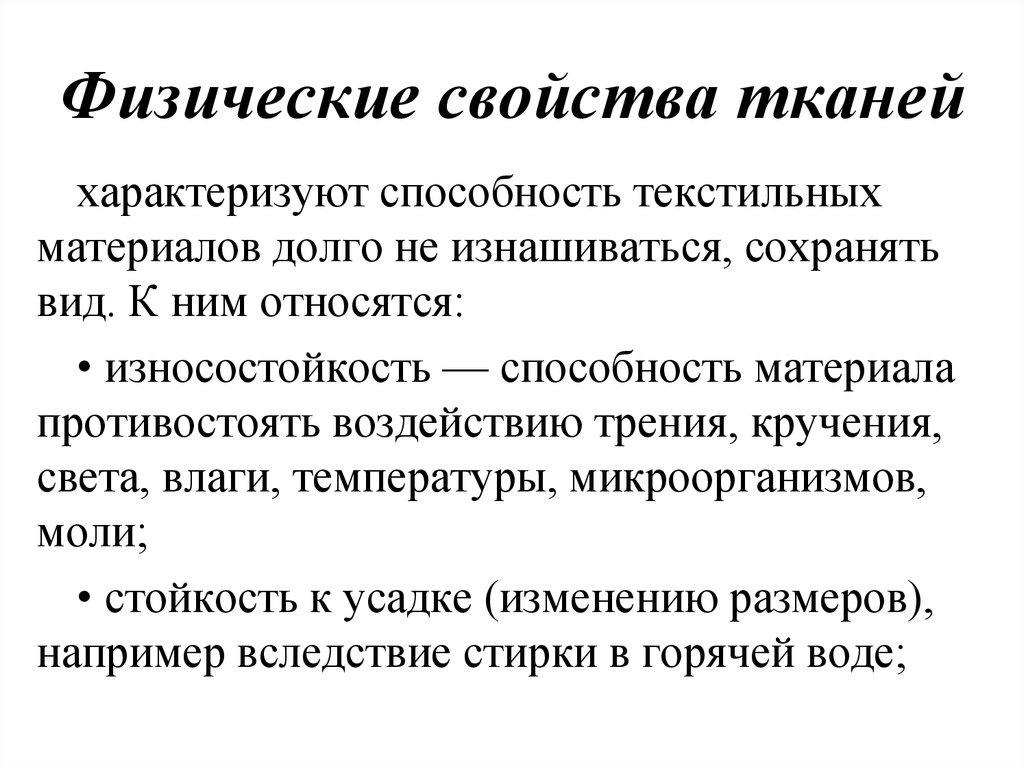 Физические свойства тканей

характеризуют способность текстильных материалов долго не изнашиваться, сохранять вид. К ним относятся:

• износостойкость — способность материала противостоять воздействию трения, кручения, света, влаги, температуры, микроорганизмов, моли;

• стойкость к усадке (изменению размеров), например вследствие стирки в горячей воде;